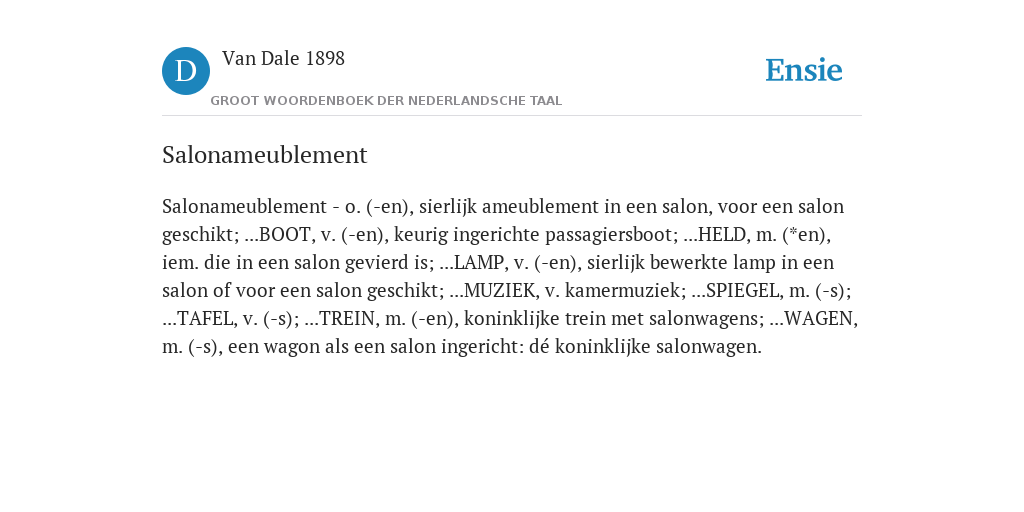 D

Van Dale 1898

GROOT WOORDENBOEK DER NEDERLANDSCHE TAAL

Ensie

Salonameublement

Salonameublement - o. (-en), sierlijk ameublement in een salon, voor een salon geschikt; ...BOOT, v. (-en), keurig ingerichte passagiersboot; ...HELD, m. (*en), iem. die in een salon gevierd is; ...LAMP, v. (-en), sierlijk bewerkte lamp in een salon of voor een salon geschikt; ...MUZIEK, v. kamermuziek; ...SPIEGEL, m. (-s); ...TAFEL, v. (-s); ...TREIN, m. (-en), koninklijke trein met salonwagens; ...WAGEN, m. (-s), een wagon als een salon ingericht: dé koninklijke salonwagen.